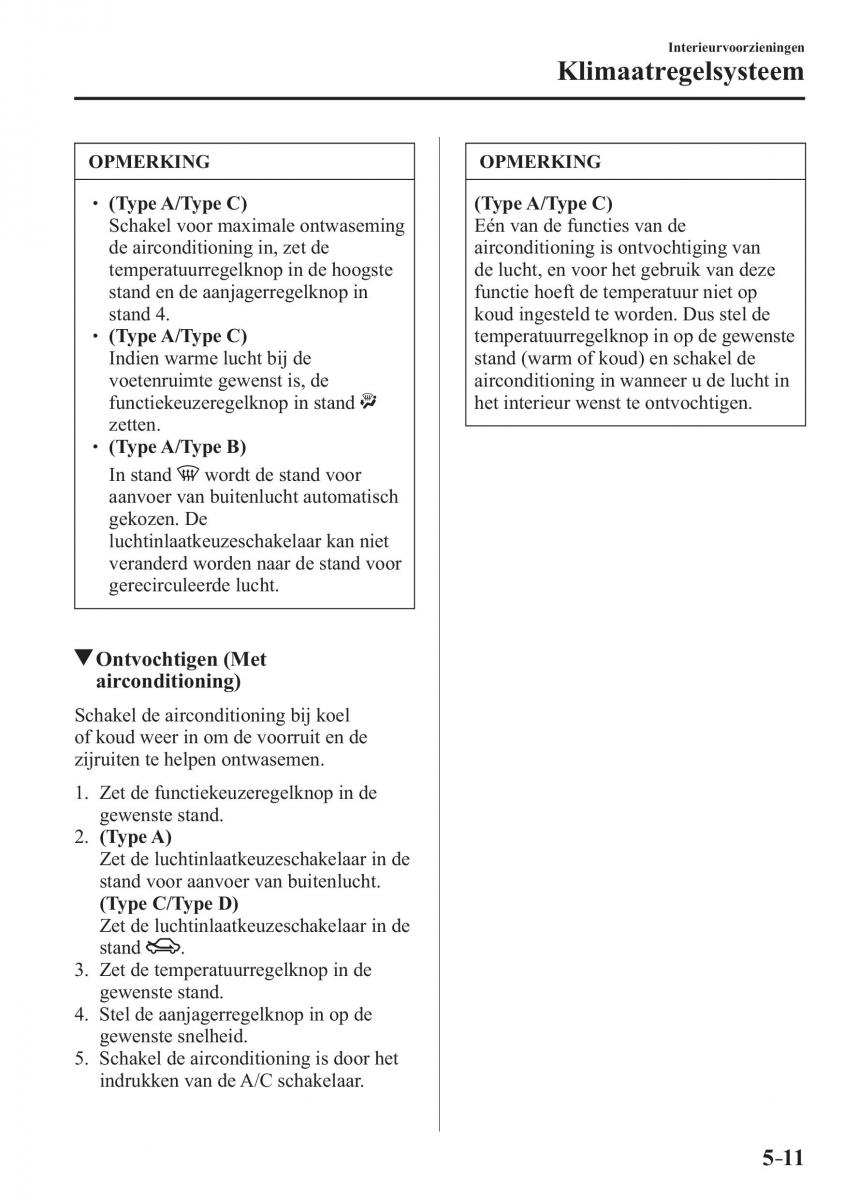 Interieurvoorzieningen
Klimaatregelsysteem

OPMERKING

• (Type A/Type C)
Schakel voor maximale ontwaseming de airconditioning in, zet de temperatuurregelknop in de hoogste stand en de aanjagerregelknop in stand 4.
• (Type A/Type C)
Indien warme lucht bij de voetenruimte gewenst is, de functiekeuzeregelknop in stand zetten.
• (Type A/Type B)
In stand wordt de stand voor aanvoer van buitenlucht automatisch gekozen. De luchtinlaatkeuzeschakelaar kan niet veranderd worden naar de stand voor gerecirculeerde lucht.

▼Ontvochtigen (Met airconditioning)

Schakel de airconditioning bij koel of koud weer in om de voorruit en de zijruiten te helpen ontwasemen.

1. Zet de functiekeuzeregelknop in de gewenste stand.
2. (Type A)
Zet de luchtinlaatkeuzeschakelaar in de stand voor aanvoer van buitenlucht.
(Type C/Type D)
Zet de luchtinlaatkeuzeschakelaar in de stand .
3. Zet de temperatuurregelknop in de gewenste stand.
4. Stel de aanjagerregelknop in op de gewenste snelheid.
5. Schakel de airconditioning is door het indrukken van de A/C schakelaar.

OPMERKING

(Type A/Type C)
Eén van de functies van de airconditioning is ontvochtiging van de lucht, en voor het gebruik van deze functie hoeft de temperatuur niet op koud ingesteld te worden. Dus stel de temperatuurregelknop in op de gewenste stand (warm of koud) en schakel de airconditioning in wanneer u de lucht in het interieur wenst te ontvochtigen.

5-11